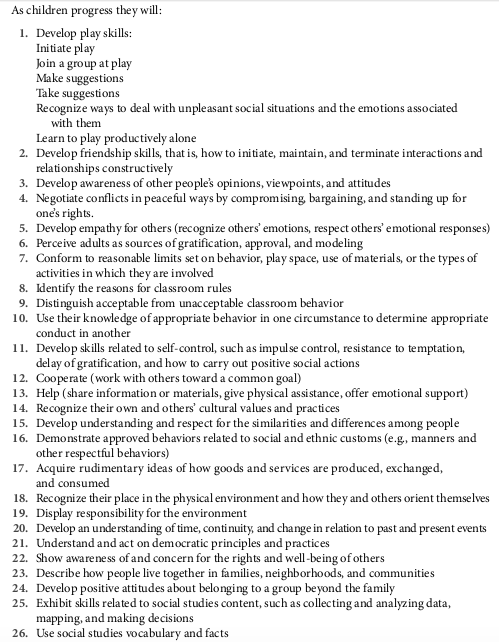 As children progress they will:

1. Develop play skills:
Initiate play
Join a group at play
Make suggestions
Take suggestions
Recognize ways to deal with unpleasant social situations and the emotions associated with them
Learn to play productively alone
2. Develop friendship skills, that is, how to initiate, maintain, and terminate interactions and relationships constructively
3. Develop awareness of other people's opinions, viewpoints, and attitudes
4. Negotiate conflicts in peaceful ways by compromising, bargaining, and standing up for one's rights.
5. Develop empathy for others (recognize others' emotions, respect others' emotional responses)
6. Perceive adults as sources of gratification, approval, and modeling
7. Conform to reasonable limits set on behavior, play space, use of materials, or the types of activities in which they are involved
8. Identify the reasons for classroom rules
9. Distinguish acceptable from unacceptable classroom behavior
10. Use their knowledge of appropriate behavior in one circumstance to determine appropriate conduct in another
11. Develop skills related to self-control, such as impulse control, resistance to temptation, delay of gratification, and how to carry out positive social actions
12. Cooperate (work with others toward a common goal)
13. Help (share information or materials, give physical assistance, offer emotional support)
14. Recognize their own and others' cultural values and practices
15. Develop understanding and respect for the similarities and differences among people
16. Demonstrate approved behaviors related to social and ethnic customs (e.g., manners and other respectful behaviors)
17. Acquire rudimentary ideas of how goods and services are produced, exchanged, and consumed
18. Recognize their place in the physical environment and how they and others orient themselves
19. Display responsibility for the environment
20. Develop an understanding of time, continuity, and change in relation to past and present events
21. Understand and act on democratic principles and practices
22. Show awareness of and concern for the rights and well-being of others
23. Describe how people live together in families, neighborhoods, and communities
24. Develop positive attitudes about belonging to a group beyond the family
25. Exhibit skills related to social studies content, such as collecting and analyzing data, mapping, and making decisions
26. Use social studies vocabulary and facts